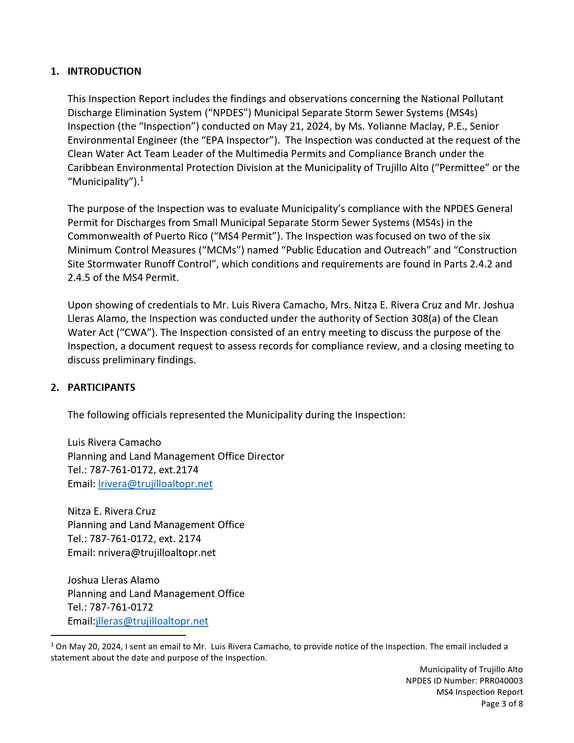 1. INTRODUCTION

This Inspection Report includes the findings and observations concerning the National Pollutant Discharge Elimination System ("NPDES") Municipal Separate Storm Sewer Systems (MS4s) Inspection (the "Inspection") conducted on May 21, 2024, by Ms. Yolianne Maclay, P.E., Senior Environmental Engineer (the "EPA Inspector"). The Inspection was conducted at the request of the Clean Water Act Team Leader of the Multimedia Permits and Compliance Branch under the Caribbean Environmental Protection Division at the Municipality of Trujillo Alto ("Permittee" or the "Municipality").$^{1}$

The purpose of the Inspection was to evaluate Municipality's compliance with the NPDES General Permit for Discharges from Small Municipal Separate Storm Sewer Systems (MS4s) in the Commonwealth of Puerto Rico ("MS4 Permit"). The Inspection was focused on two of the six Minimum Control Measures ("MCMs") named "Public Education and Outreach" and "Construction Site Stormwater Runoff Control", which conditions and requirements are found in Parts 2.4.2 and 2.4.5 of the MS4 Permit.

Upon showing of credentials to Mr. Luis Rivera Camacho, Mrs. Nitza E. Rivera Cruz and Mr. Joshua Lleras Alamo, the Inspection was conducted under the authority of Section 308(a) of the Clean Water Act ("CWA"). The Inspection consisted of an entry meeting to discuss the purpose of the Inspection, a document request to assess records for compliance review, and a closing meeting to discuss preliminary findings.

2. PARTICIPANTS

The following officials represented the Municipality during the Inspection:

Luis Rivera Camacho
Planning and Land Management Office Director
Tel.: 787-761-0172, ext.2174
Email: lrivera@trujilloaltopr.net

Nitza E. Rivera Cruz
Planning and Land Management Office
Tel.: 787-761-0172, ext. 2174
Email: nrivera@trujilloaltopr.net

Joshua Lleras Alamo
Planning and Land Management Office
Tel.: 787-761-0172
Email:jlleras@trujilloaltopr.net

$^{1}$ On May 20, 2024, I sent an email to Mr. Luis Rivera Camacho, to provide notice of the Inspection. The email included a statement about the date and purpose of the Inspection.

Municipality of Trujillo Alto
NPDES ID Number: PRR040003
MS4 Inspection Report
Page 3 of 8